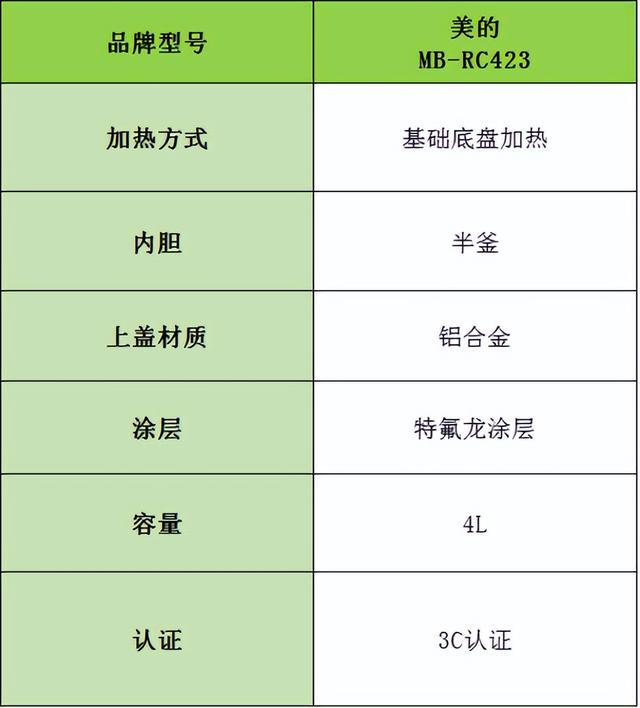 | 品牌型号 | 美的 MB-RC423 |
|---|---|
| 加热方式 | 基础底盘加热 |
| 内胆 | 半釜 |
| 上盖材质 | 铝合金 |
| 涂层 | 特氟龙涂层 |
| 容量 | 4L |
| 认证 | 3C认证 |